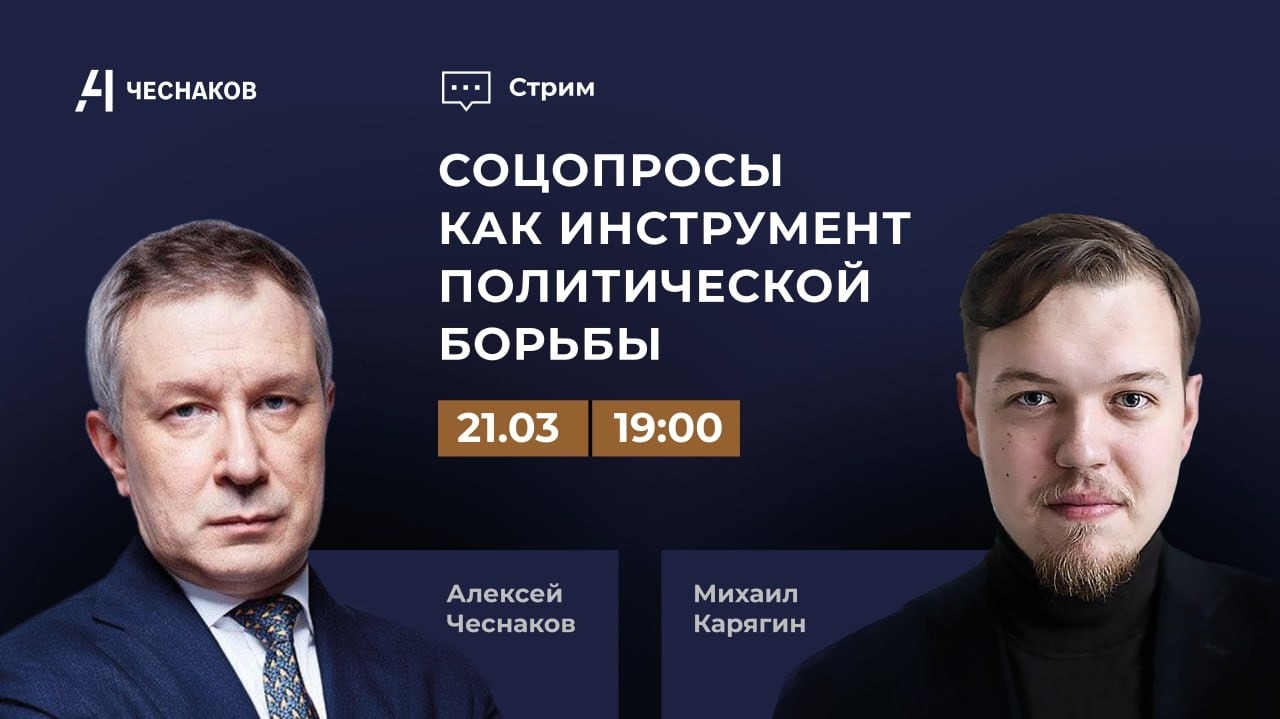 ЧЕСНАКОВ

Стрим

СОЦОПРОСЫ КАК ИНСТРУМЕНТ ПОЛИТИЧЕСКОЙ БОРЬБЫ

21.03 19:00

Алексей Чеснаков

Михаил Карягин